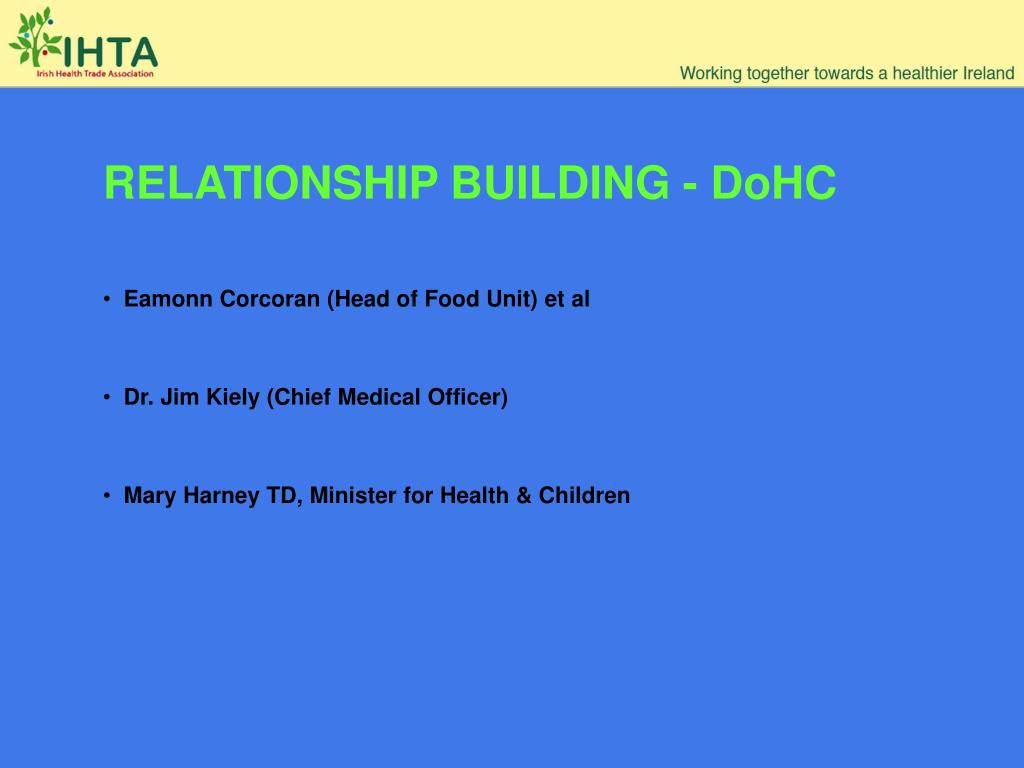 IHTA
Irish Health Trade Association

Working together towards a healthier Ireland

RELATIONSHIP BUILDING - DoHC

• Eamonn Corcoran (Head of Food Unit) et al

• Dr. Jim Kiely (Chief Medical Officer)

• Mary Harney TD, Minister for Health & Children